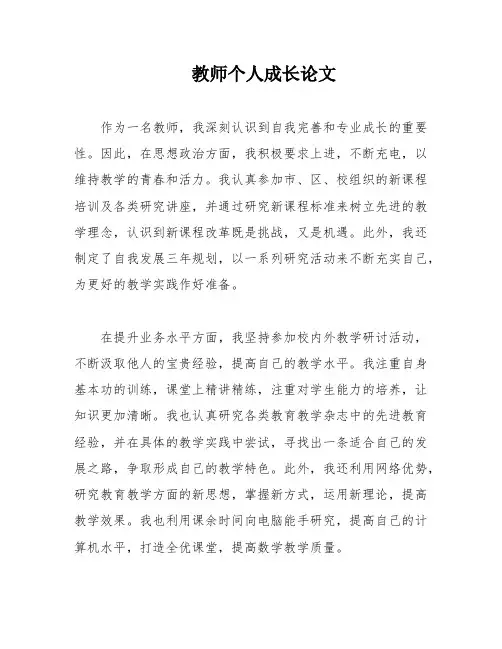 教师个人成长论文

作为一名教师，我深刻认识到自我完善和专业成长的重要性。因此，在思想政治方面，我积极要求上进，不断充电，以维持教学的青春和活力。我认真参加市、区、校组织的新课程培训及各类研究讲座，并通过研究新课程标准来树立先进的教学理念，认识到新课程改革既是挑战，又是机遇。此外，我还制定了自我发展三年规划，以一系列研究活动来不断充实自己，为更好的教学实践作好准备。

在提升业务水平方面，我坚持参加校内外教学研讨活动，不断汲取他人的宝贵经验，提高自己的教学水平。我注重自身基本功的训练，课堂上精讲精练，注重对学生能力的培养，让知识更加清晰。我也认真研究各类教育教学杂志中的先进教育经验，并在具体的教学实践中尝试，寻找出一条适合自己的发展之路，争取形成自己的教学特色。此外，我还利用网络优势，研究教育教学方面的新思想，掌握新方式，运用新理论，提高教学效果。我也利用课余时间向电脑能手研究，提高自己的计算机水平，打造全优课堂，提高数学教学质量。